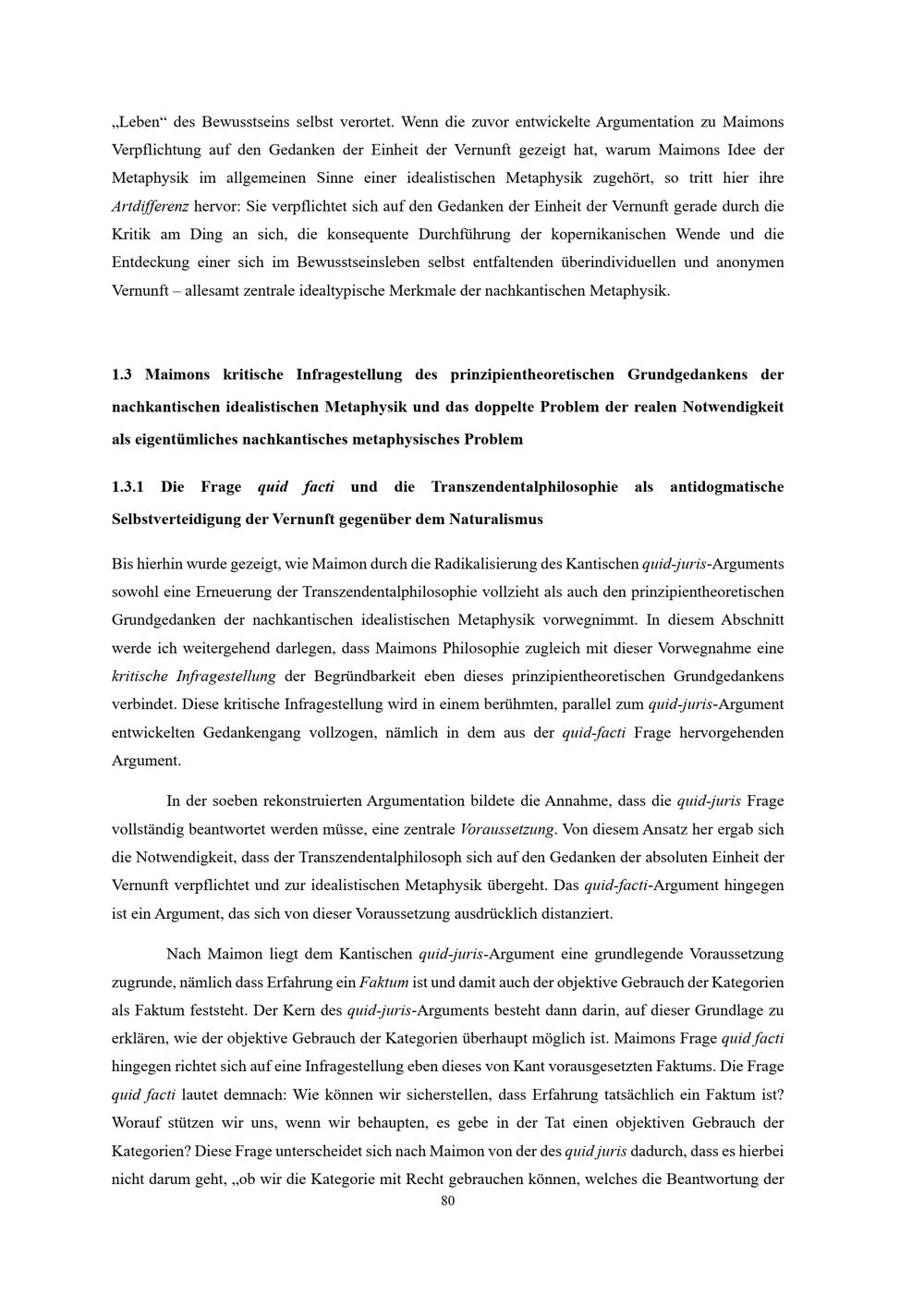 „Leben“ des Bewusstseins selbst verortet. Wenn die zuvor entwickelte Argumentation zu Maimons Verpflichtung auf den Gedanken der Einheit der Vernunft gezeigt hat, warum Maimons Idee der Metaphysik im allgemeinen Sinne einer idealistischen Metaphysik zugehört, so tritt hier ihre Artdifferenz hervor: Sie verpflichtet sich auf den Gedanken der Einheit der Vernunft gerade durch die Kritik am Ding an sich, die konsequente Durchführung der kopernikanischen Wende und die Entdeckung einer sich im Bewusstseinsleben selbst entfaltenden überindividuellen und anonymen Vernunft – allesamt zentrale idealtypische Merkmale der nachkantischen Metaphysik.

1.3 Maimons kritische Infragestellung des prinzipientheoretischen Grundgedankens der nachkantischen idealistischen Metaphysik und das doppelte Problem der realen Notwendigkeit als eigentümliches nachkantisches metaphysisches Problem

1.3.1 Die Frage quid facti und die Transzendentalphilosophie als antidogmatische Selbstverteidigung der Vernunft gegenüber dem Naturalismus

Bis hierhin wurde gezeigt, wie Maimon durch die Radikalisierung des Kantischen quid-juris-Arguments sowohl eine Erneuerung der Transzendentalphilosophie vollzieht als auch den prinzipientheoretischen Grundgedanken der nachkantischen idealistischen Metaphysik vorwegnimmt. In diesem Abschnitt werde ich weitergehend darlegen, dass Maimons Philosophie zugleich mit dieser Vorwegnahme eine kritische Infragestellung der Begründbarkeit eben dieses prinzipientheoretischen Grundgedankens verbindet. Diese kritische Infragestellung wird in einem berühmten, parallel zum quid-juris-Argument entwickelten Gedankengang vollzogen, nämlich in dem aus der quid-facti Frage hervorgehenden Argument.

In der soeben rekonstruierten Argumentation bildete die Annahme, dass die quid-juris Frage vollständig beantwortet werden müsse, eine zentrale Voraussetzung. Von diesem Ansatz her ergab sich die Notwendigkeit, dass der Transzendentalphilosoph sich auf den Gedanken der absoluten Einheit der Vernunft verpflichtet und zur idealistischen Metaphysik übergeht. Das quid-facti-Argument hingegen ist ein Argument, das sich von dieser Voraussetzung ausdrücklich distanziert.

Nach Maimon liegt dem Kantischen quid-juris-Argument eine grundlegende Voraussetzung zugrunde, nämlich dass Erfahrung ein Faktum ist und damit auch der objektive Gebrauch der Kategorien als Faktum feststeht. Der Kern des quid-juris-Arguments besteht dann darin, auf dieser Grundlage zu erklären, wie der objektive Gebrauch der Kategorien überhaupt möglich ist. Maimons Frage quid facti hingegen richtet sich auf eine Infragestellung eben dieses von Kant vorausgesetzten Faktums. Die Frage quid facti lautet demnach: Wie können wir sicherstellen, dass Erfahrung tatsächlich ein Faktum ist? Worauf stützen wir uns, wenn wir behaupten, es gebe in der Tat einen objektiven Gebrauch der Kategorien? Diese Frage unterscheidet sich nach Maimon von der des quid juris dadurch, dass es hierbei nicht darum geht, „ob wir die Kategorie mit Recht gebrauchen können, welches die Beantwortung der

80